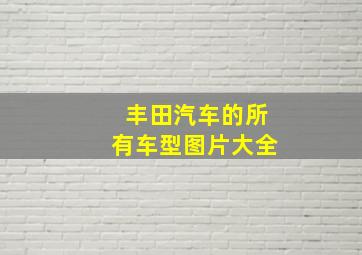 丰田汽车的所有车型图片大全